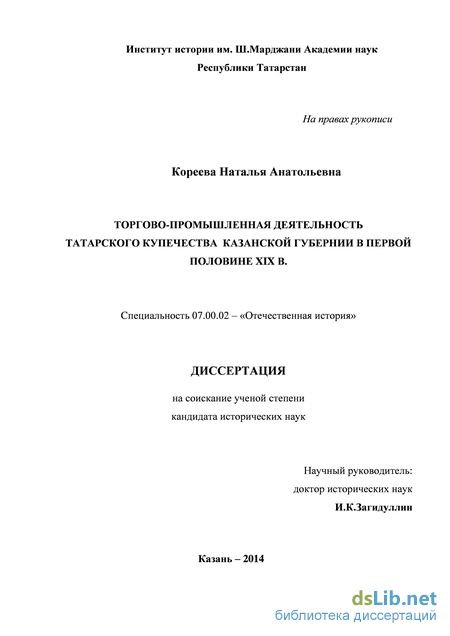 Институт истории им. Ш.Марджани Академии наук Республики Татарстан

На правах рукописи

Кореева Наталья Анатольевна

ТОРГОВО-ПРОМЫШЛЕННАЯ ДЕЯТЕЛЬНОСТЬ ТАТАРСКОГО КУПЕЧЕСТВА КАЗАНСКОЙ ГУБЕРНИИ В ПЕРВОЙ ПОЛОВИНЕ XIX В.

Специальность 07.00.02 – «Отечественная история»

ДИССЕРТАЦИЯ

на соискание ученой степени
кандидата исторических наук

Научный руководитель:
доктор исторических наук
И.К.Загидуллин

Казань – 2014

dsLib.net
библиотека диссертаций